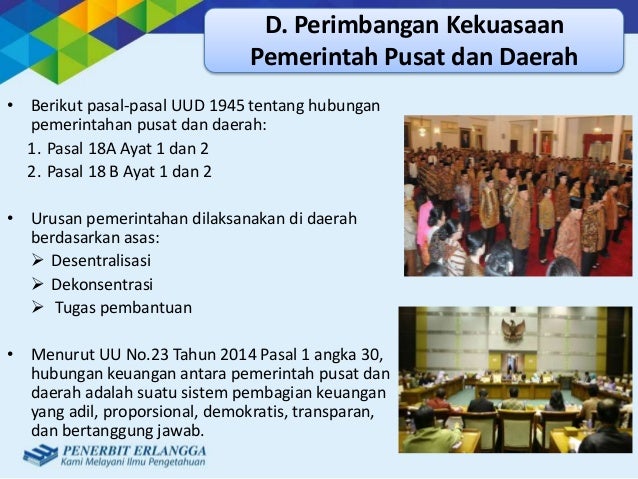 D. Perimbangan Kekuasaan Pemerintah Pusat dan Daerah

• Berikut pasal-pasal UUD 1945 tentang hubungan pemerintahan pusat dan daerah:
1. Pasal 18A Ayat 1 dan 2
2. Pasal 18 B Ayat 1 dan 2

• Urusan pemerintahan dilaksanakan di daerah berdasarkan asas:
➢ Desentralisasi
➢ Dekonsentrasi
➢ Tugas pembantuan

• Menurut UU No.23 Tahun 2014 Pasal 1 angka 30, hubungan keuangan antara pemerintah pusat dan daerah adalah suatu sistem pembagian keuangan yang adil, proporsional, demokratis, transparan, dan bertanggung jawab.

PENERBIT ERLANGGA
Kami Melayani Ilmu Pengetahuan